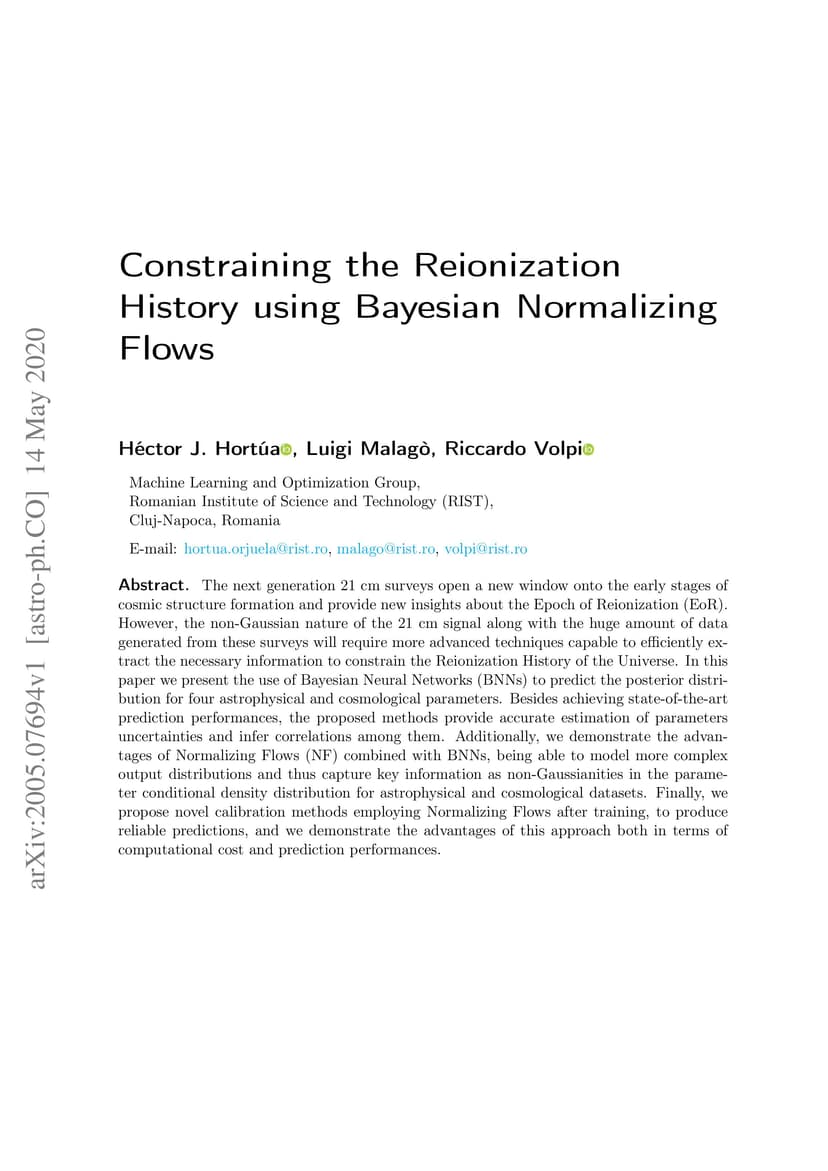 arXiv:2005.07694v1 [astro-ph.CO] 14 May 2020

Constraining the Reionization History using Bayesian Normalizing Flows

Héctor J. Hortúa, Luigi Malagò, Riccardo Volpi

Machine Learning and Optimization Group,
Romanian Institute of Science and Technology (RIST),
Cluj-Napoca, Romania

E-mail: hortua.orjuela@rist.ro, malago@rist.ro, volpi@rist.ro

Abstract. The next generation 21 cm surveys open a new window onto the early stages of cosmic structure formation and provide new insights about the Epoch of Reionization (EoR). However, the non-Gaussian nature of the 21 cm signal along with the huge amount of data generated from these surveys will require more advanced techniques capable to efficiently extract the necessary information to constrain the Reionization History of the Universe. In this paper we present the use of Bayesian Neural Networks (BNNs) to predict the posterior distribution for four astrophysical and cosmological parameters. Besides achieving state-of-the-art prediction performances, the proposed methods provide accurate estimation of parameters uncertainties and infer correlations among them. Additionally, we demonstrate the advantages of Normalizing Flows (NF) combined with BNNs, being able to model more complex output distributions and thus capture key information as non-Gaussianities in the parameter conditional density distribution for astrophysical and cosmological datasets. Finally, we propose novel calibration methods employing Normalizing Flows after training, to produce reliable predictions, and we demonstrate the advantages of this approach both in terms of computational cost and prediction performances.